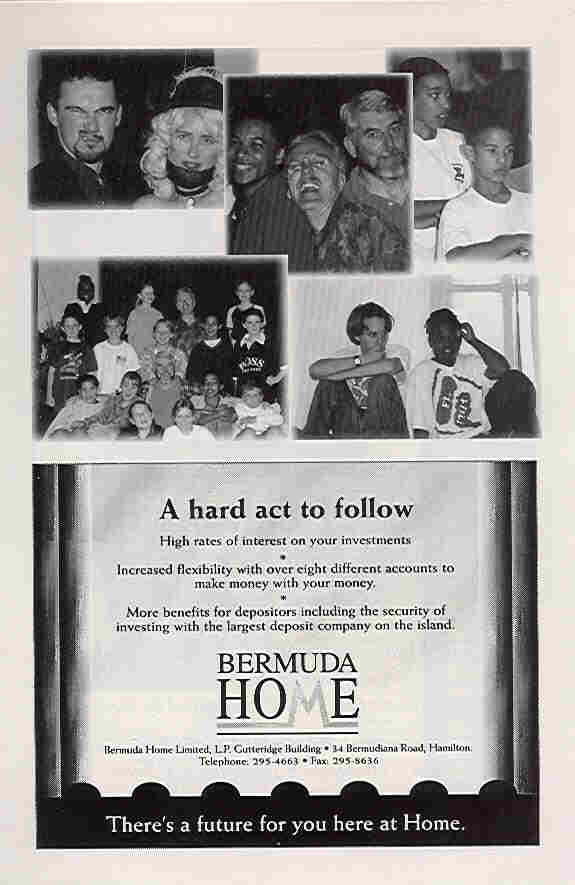 A hard act to follow

High rates of interest on your investments

•

Increased flexibility with over eight different accounts to make money with your money.

•

More benefits for depositors including the security of investing with the largest deposit company on the island.

BERMUDA HOME

Bermuda Home Limited, L.P. Gutteridge Building • 34 Bermudiana Road, Hamilton. Telephone: 295-4663 • Fax: 295-8636

There's a future for you here at Home.